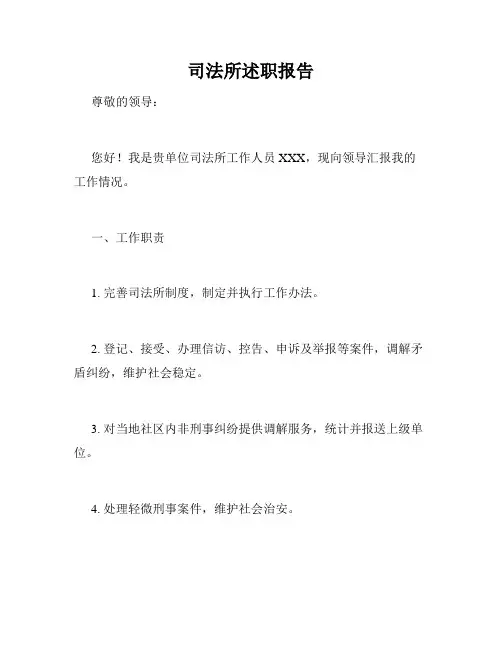 司法所述职报告

尊敬的领导：

您好！我是贵单位司法所工作人员 XXX，现向领导汇报我的工作情况。

一、工作职责

1. 完善司法所制度，制定并执行工作办法。

2. 登记、接受、办理信访、控告、申诉及举报等案件，调解矛盾纠纷，维护社会稳定。

3. 对当地社区内非刑事纠纷提供调解服务，统计并报送上级单位。

4. 处理轻微刑事案件，维护社会治安。